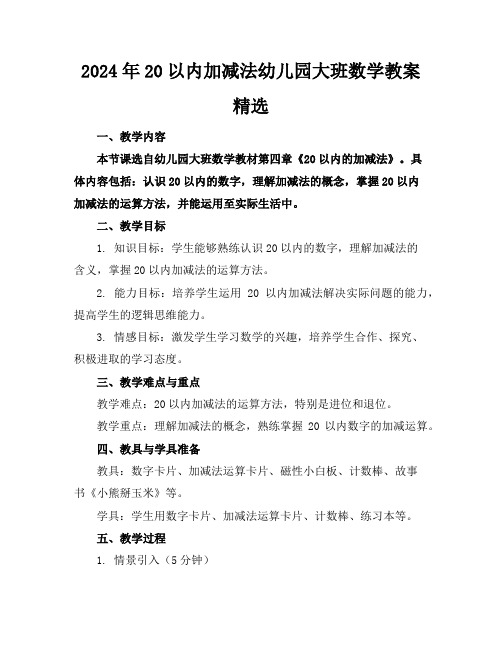 2024年20以内加减法幼儿园大班数学教案精选

一、教学内容

本节课选自幼儿园大班数学教材第四章《20以内的加减法》。具体内容包括：认识20以内的数字，理解加减法的概念，掌握20以内加减法的运算方法，并能运用至实际生活中。

二、教学目标

1. 知识目标：学生能够熟练认识20以内的数字，理解加减法的含义，掌握20以内加减法的运算方法。

2. 能力目标：培养学生运用 20 以内加减法解决实际问题的能力，提高学生的逻辑思维能力。

3. 情感目标：激发学生学习数学的兴趣，培养学生合作、探究、积极进取的学习态度。

三、教学难点与重点

教学难点：20以内加减法的运算方法，特别是进位和退位。

教学重点：理解加减法的概念，熟练掌握 20 以内数字的加减运算。

四、教具与学具准备

教具：数字卡片、加减法运算卡片、磁性小白板、计数棒、故事书《小熊掰玉米》等。

学具：学生用数字卡片、加减法运算卡片、计数棒、练习本等。

五、教学过程

1. 情景引入（5分钟）